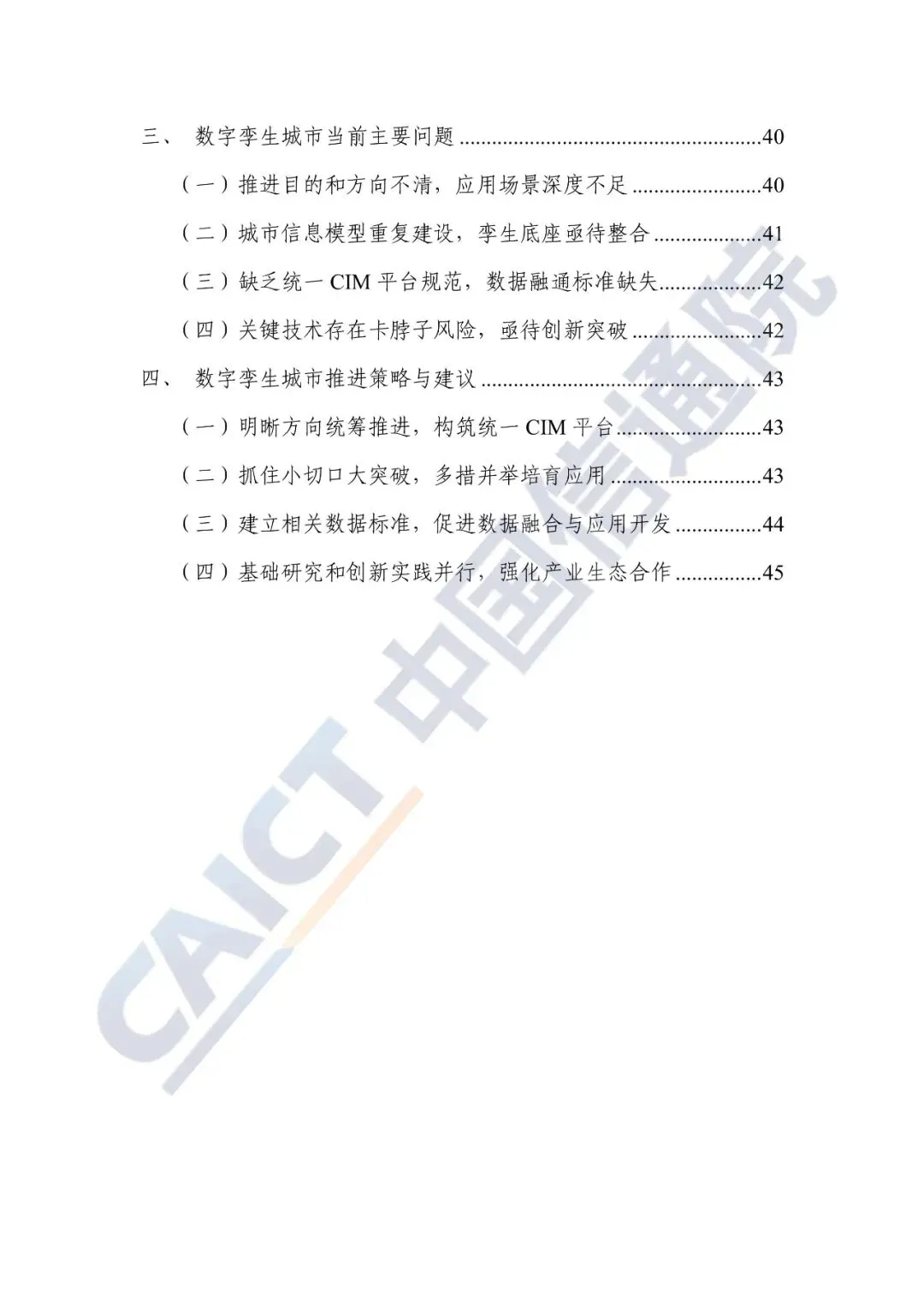 三、 数字孪生城市当前主要问题 40

（一）推进目的和方向不清，应用场景深度不足 40

（二）城市信息模型重复建设，孪生底座亟待整合 41

（三）缺乏统一CIM平台规范，数据融通标准缺失 42

（四）关键技术存在卡脖子风险，亟待创新突破 42

四、 数字孪生城市推进策略与建议 43

（一）明晰方向统筹推进，构筑统一CIM平台 43

（二）抓住小切口大突破，多措并举培育应用 43

（三）建立相关数据标准，促进数据融合与应用开发 44

（四）基础研究和创新实践并行，强化产业生态合作 45

CAICT 中国信通院